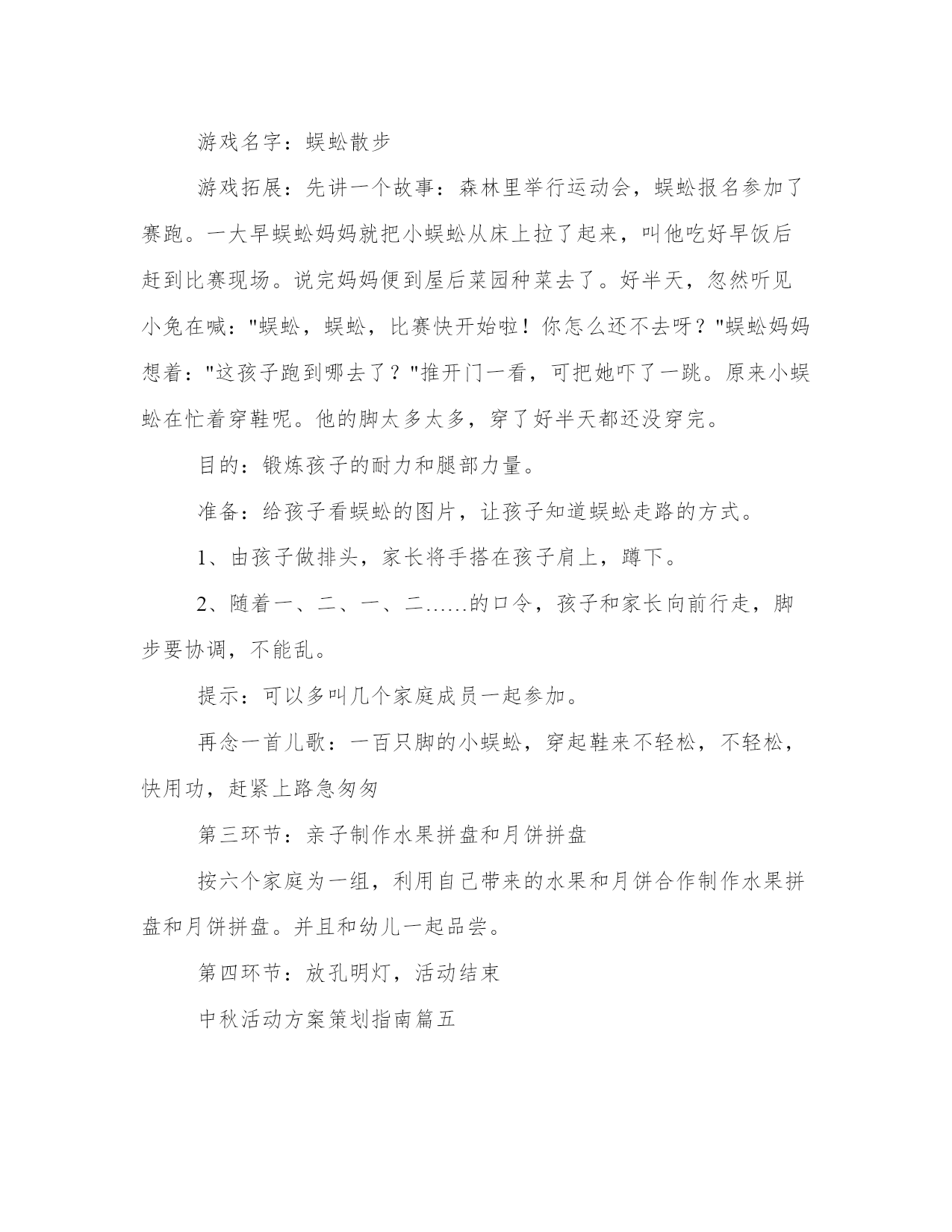 游戏名字：蜈蚣散步

游戏拓展：先讲一个故事：森林里举行运动会，蜈蚣报名参加了赛跑。一大早蜈蚣妈妈就把小蜈蚣从床上拉了起来，叫他吃好早饭后赶到比赛现场。说完妈妈便到屋后菜园种菜去了。好半天，忽然听见小兔在喊："蜈蚣，蜈蚣，比赛快开始啦！你怎么还不去呀？"蜈蚣妈妈想着："这孩子跑到哪去了？"推开门一看，可把她吓了一跳。原来小蜈蚣在忙着穿鞋呢。他的脚太多太多，穿了好半天都还没穿完。

目的：锻炼孩子的耐力和腿部力量。

准备：给孩子看蜈蚣的图片，让孩子知道蜈蚣走路的方式。

1、由孩子做排头，家长将手搭在孩子肩上，蹲下。

2、随着一、二、一、二……的口令，孩子和家长向前行走，脚步要协调，不能乱。

提示：可以多叫几个家庭成员一起参加。

再念一首儿歌：一百只脚的小蜈蚣，穿起鞋来不轻松，不轻松，快用功，赶紧上路急匆匆

第三环节：亲子制作水果拼盘和月饼拼盘

按六个家庭为一组，利用自己带来的水果和月饼合作制作水果拼盘和月饼拼盘。并且和幼儿一起品尝。

第四环节：放孔明灯，活动结束

中秋活动方案策划指南篇五